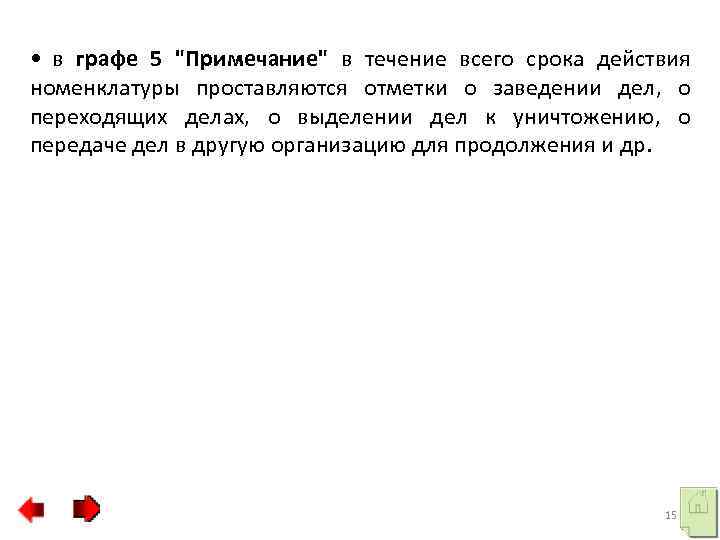 • в графе 5 "Примечание" в течение всего срока действия номенклатуры проставляются отметки о заведении дел, о переходящих делах, о выделении дел к уничтожению, о передаче дел в другую организацию для продолжения и др.

15